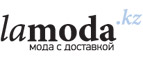 lamoda.kz
мода с доставкой